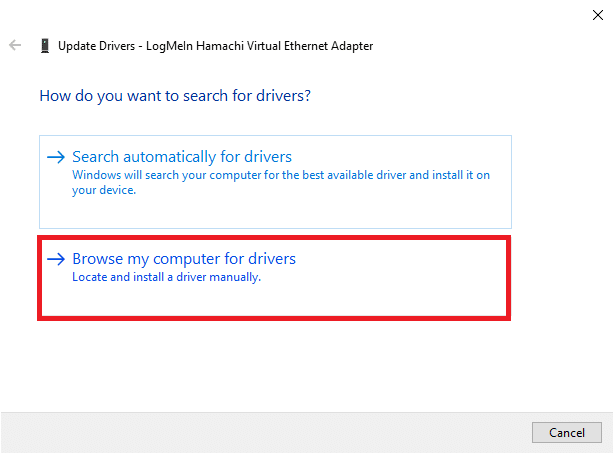 Update Drivers - LogMeIn Hamachi Virtual Ethernet Adapter

How do you want to search for drivers?

→ Search automatically for drivers
Windows will search your computer for the best available driver and install it on your device.

→ Browse my computer for drivers
Locate and install a driver manually.

Cancel